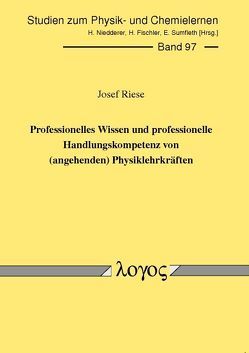 Studien zum Physik- und Chemielernen
H. Niedderer, H. Fischler, E. Sumfleth [Hrsg.]
Band 97

Josef Riese

Professionelles Wissen und professionelle Handlungskompetenz von (angehenden) Physiklehrkräften

λογος